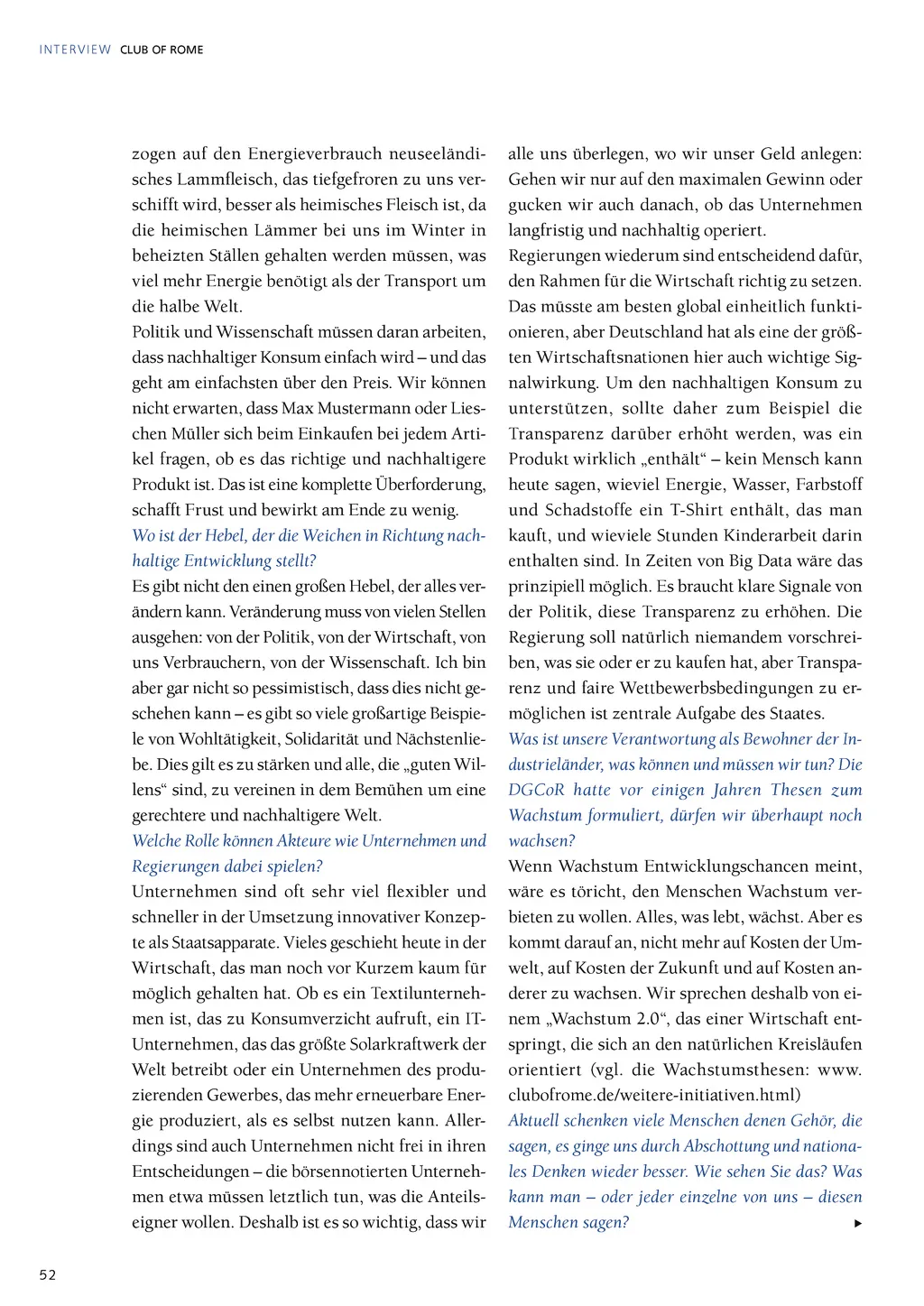 INTERVIEW CLUB OF ROME

zogen auf den Energieverbrauch neuseeländisches Lammfleisch, das tiefgefroren zu uns verschifft wird, besser als heimisches Fleisch ist, da die heimischen Lämmer bei uns im Winter in beheizten Ställen gehalten werden müssen, was viel mehr Energie benötigt als der Transport um die halbe Welt.
Politik und Wissenschaft müssen daran arbeiten, dass nachhaltiger Konsum einfach wird – und das geht am einfachsten über den Preis. Wir können nicht erwarten, dass Max Mustermann oder Lieschen Müller sich beim Einkaufen bei jedem Artikel fragen, ob es das richtige und nachhaltigere Produkt ist. Das ist eine komplette Überforderung, schafft Frust und bewirkt am Ende zu wenig.
Wo ist der Hebel, der die Weichen in Richtung nachhaltige Entwicklung stellt?
Es gibt nicht den einen großen Hebel, der alles verändern kann. Veränderung muss von vielen Stellen ausgehen: von der Politik, von der Wirtschaft, von uns Verbrauchern, von der Wissenschaft. Ich bin aber gar nicht so pessimistisch, dass dies nicht geschehen kann – es gibt so viele großartige Beispiele von Wohltätigkeit, Solidarität und Nächstenliebe. Dies gilt es zu stärken und alle, die „guten Willens“ sind, zu vereinen in dem Bemühen um eine gerechtere und nachhaltigere Welt.
Welche Rolle können Akteure wie Unternehmen und Regierungen dabei spielen?
Unternehmen sind oft sehr viel flexibler und schneller in der Umsetzung innovativer Konzepte als Staatsapparate. Vieles geschieht heute in der Wirtschaft, das man noch vor Kurzem kaum für möglich gehalten hat. Ob es ein Textilunternehmen ist, das zu Konsumverzicht aufruft, ein IT-Unternehmen, das das größte Solarkraftwerk der Welt betreibt oder ein Unternehmen des produzierenden Gewerbes, das mehr erneuerbare Energie produziert, als es selbst nutzen kann. Allerdings sind auch Unternehmen nicht frei in ihren Entscheidungen – die börsennotierten Unternehmen etwa müssen letztlich tun, was die Anteilseigner wollen. Deshalb ist es so wichtig, dass wir alle uns überlegen, wo wir unser Geld anlegen: Gehen wir nur auf den maximalen Gewinn oder gucken wir auch danach, ob das Unternehmen langfristig und nachhaltig operiert.
Regierungen wiederum sind entscheidend dafür, den Rahmen für die Wirtschaft richtig zu setzen. Das müsste am besten global einheitlich funktionieren, aber Deutschland hat als eine der größten Wirtschaftsnationen hier auch wichtige Signalwirkung. Um den nachhaltigen Konsum zu unterstützen, sollte daher zum Beispiel die Transparenz darüber erhöht werden, was ein Produkt wirklich „enthält“ – kein Mensch kann heute sagen, wieviel Energie, Wasser, Farbstoff und Schadstoffe ein T-Shirt enthält, das man kauft, und wieviele Stunden Kinderarbeit darin enthalten sind. In Zeiten von Big Data wäre das prinzipiell möglich. Es braucht klare Signale von der Politik, diese Transparenz zu erhöhen. Die Regierung soll natürlich niemandem vorschreiben, was sie oder er zu kaufen hat, aber Transparenz und faire Wettbewerbsbedingungen zu ermöglichen ist zentrale Aufgabe des Staates.
Was ist unsere Verantwortung als Bewohner der Industrieländer, was können und müssen wir tun? Die DGCoR hatte vor einigen Jahren Thesen zum Wachstum formuliert, dürfen wir überhaupt noch wachsen?
Wenn Wachstum Entwicklungschancen meint, wäre es töricht, den Menschen Wachstum verbieten zu wollen. Alles, was lebt, wächst. Aber es kommt darauf an, nicht mehr auf Kosten der Umwelt, auf Kosten der Zukunft und auf Kosten anderer zu wachsen. Wir sprechen deshalb von einem „Wachstum 2.0“, das einer Wirtschaft entspringt, die sich an den natürlichen Kreisläufen orientiert (vgl. die Wachstumsthesen: www.clubofrome.de/weitere-initiativen.html)
Aktuell schenken viele Menschen denen Gehör, die sagen, es ginge uns durch Abschottung und nationales Denken wieder besser. Wie sehen Sie das? Was kann man – oder jeder einzelne von uns – diesen Menschen sagen?

52